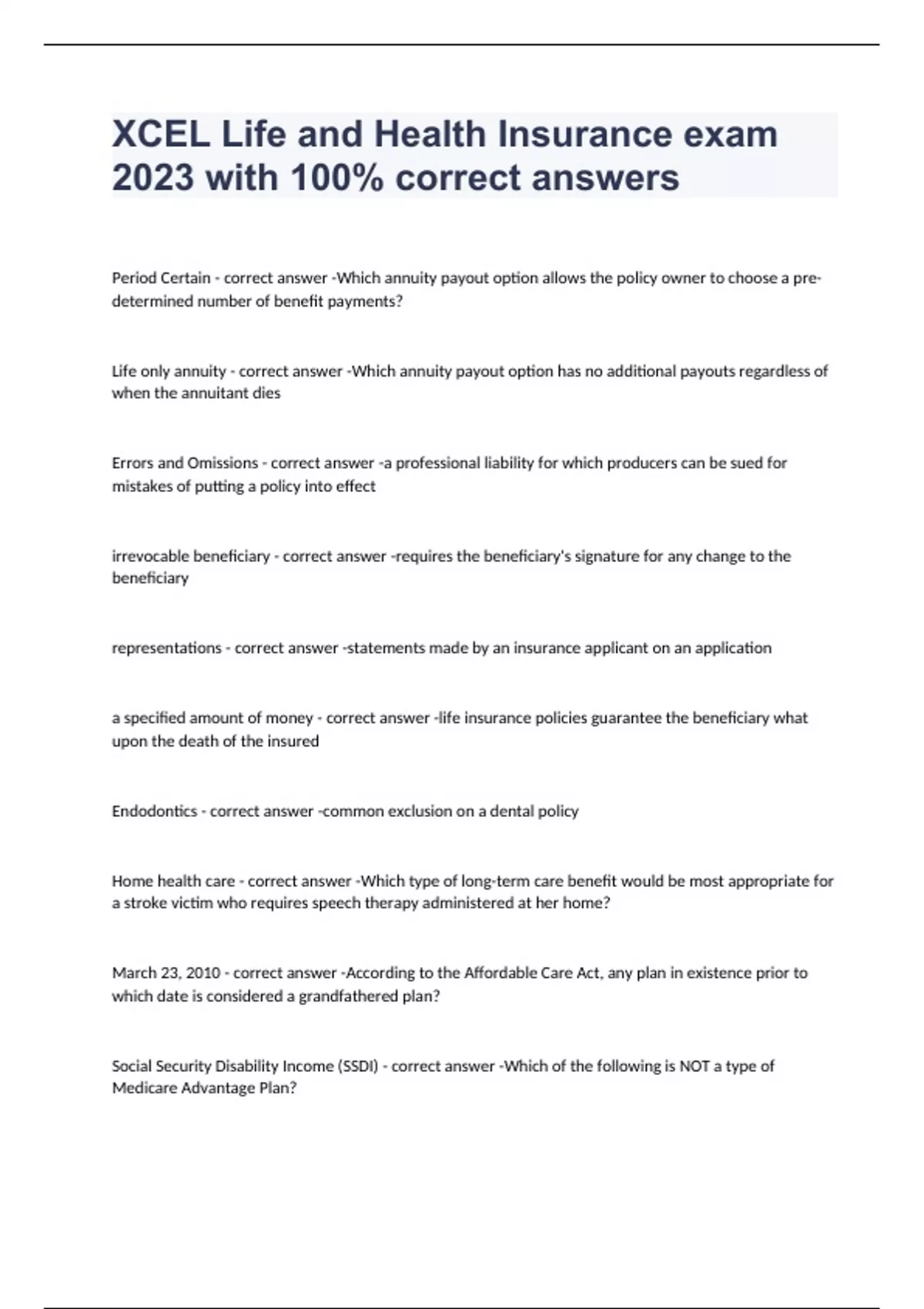 XCEL Life and Health Insurance exam 2023 with 100% correct answers

Period Certain - correct answer -Which annuity payout option allows the policy owner to choose a pre-determined number of benefit payments?

Life only annuity - correct answer -Which annuity payout option has no additional payouts regardless of when the annuitant dies

Errors and Omissions - correct answer -a professional liability for which producers can be sued for mistakes of putting a policy into effect

irrevocable beneficiary - correct answer -requires the beneficiary's signature for any change to the beneficiary

representations - correct answer -statements made by an insurance applicant on an application

a specified amount of money - correct answer -life insurance policies guarantee the beneficiary what upon the death of the insured

Endodontics - correct answer -common exclusion on a dental policy

Home health care - correct answer -Which type of long-term care benefit would be most appropriate for a stroke victim who requires speech therapy administered at her home?

March 23, 2010 - correct answer -According to the Affordable Care Act, any plan in existence prior to which date is considered a grandfathered plan?

Social Security Disability Income (SSDI) - correct answer -Which of the following is NOT a type of Medicare Advantage Plan?